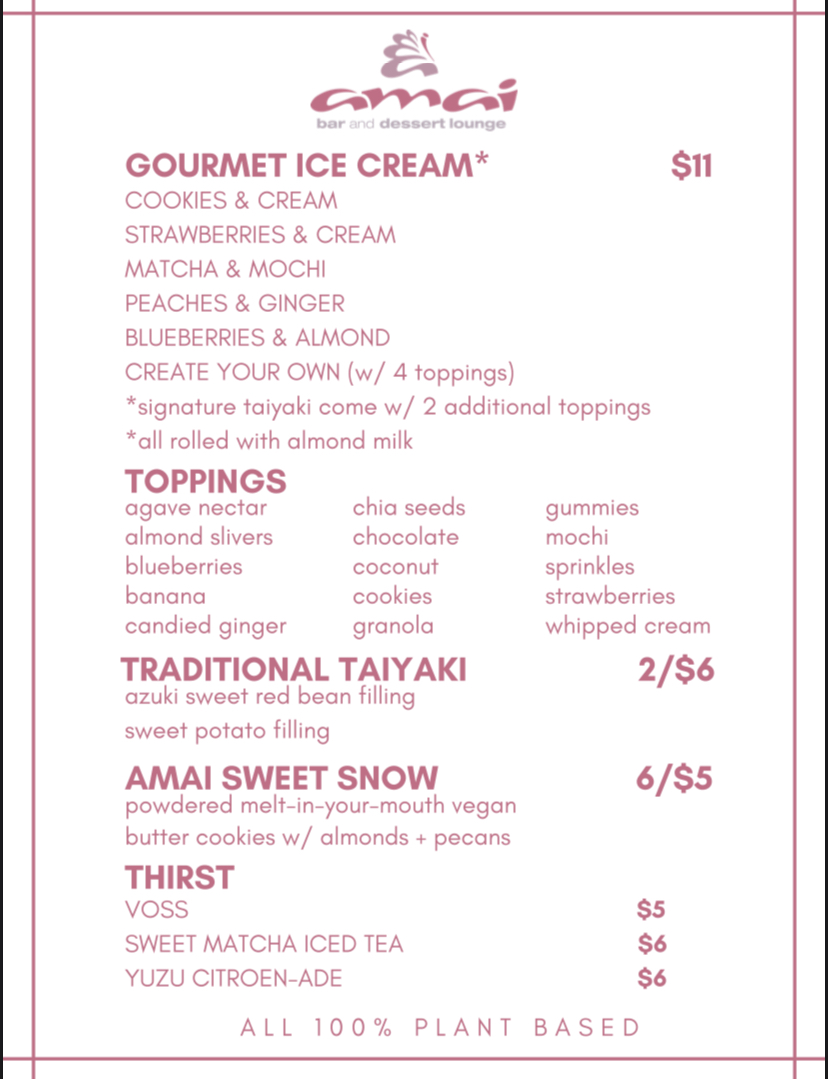 amai
bar and dessert lounge

GOURMET ICE CREAM* $11
COOKIES & CREAM
STRAWBERRIES & CREAM
MATCHA & MOCHI
PEACHES & GINGER
BLUEBERRIES & ALMOND
CREATE YOUR OWN (w/ 4 toppings)
*signature taiyaki come w/ 2 additional toppings
*all rolled with almond milk

TOPPINGS
agave nectar
almond slivers
blueberries
banana
candied ginger

chia seeds
chocolate
coconut
cookies
granola

gummies
mochi
sprinkles
strawberries
whipped cream

TRADITIONAL TAIYAKI 2/$6
azuki sweet red bean filling
sweet potato filling

AMAI SWEET SNOW 6/$5
powdered melt-in-your-mouth vegan butter cookies w/ almonds + pecans

THIRST
VOSS $5
SWEET MATCHA ICED TEA $6
YUZU CITROEN-ADE $6

ALL 100% PLANT BASED